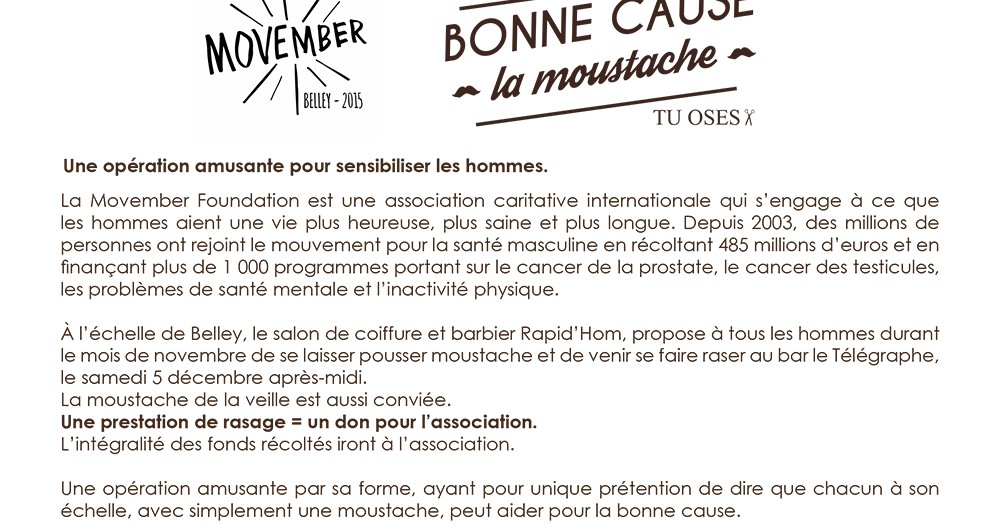 MOVEMBER
BELLEY - 2015

BONNE CAUSE
la moustache
TU OSES

Une opération amusante pour sensibiliser les hommes.

La Movember Foundation est une association caritative internationale qui s'engage à ce que les hommes aient une vie plus heureuse, plus saine et plus longue. Depuis 2003, des millions de personnes ont rejoint le mouvement pour la santé masculine en récoltant 485 millions d'euros et en finançant plus de 1 000 programmes portant sur le cancer de la prostate, le cancer des testicules, les problèmes de santé mentale et l'inactivité physique.

À l'échelle de Belley, le salon de coiffure et barbier Rapid'Hom, propose à tous les hommes durant le mois de novembre de se laisser pousser moustache et de venir se faire raser au bar le Télégraphe, le samedi 5 décembre après-midi.
La moustache de la veille est aussi conviée.
Une prestation de rasage = un don pour l'association.
L'intégralité des fonds récoltés iront à l'association.

Une opération amusante par sa forme, ayant pour unique prétention de dire que chacun à son échelle, avec simplement une moustache, peut aider pour la bonne cause.